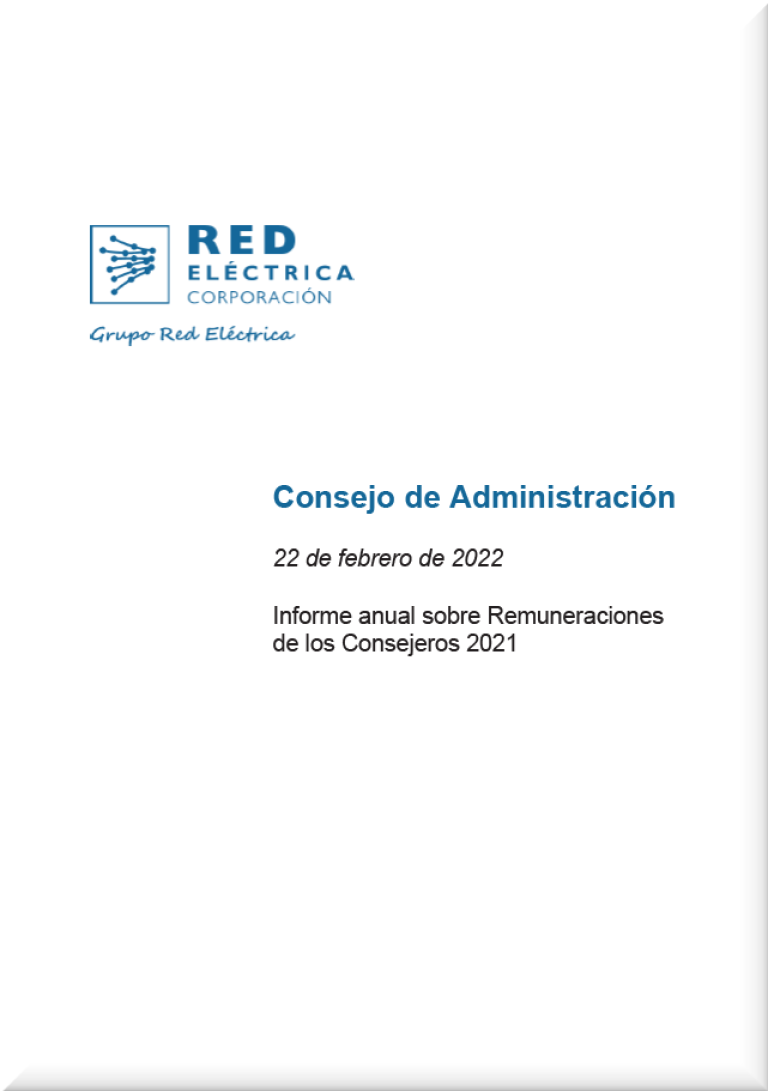 RED
ELÉCTRICA
CORPORACIÓN

Grupo Red Eléctrica

Consejo de Administración

22 de febrero de 2022

Informe anual sobre Remuneraciones de los Consejeros 2021